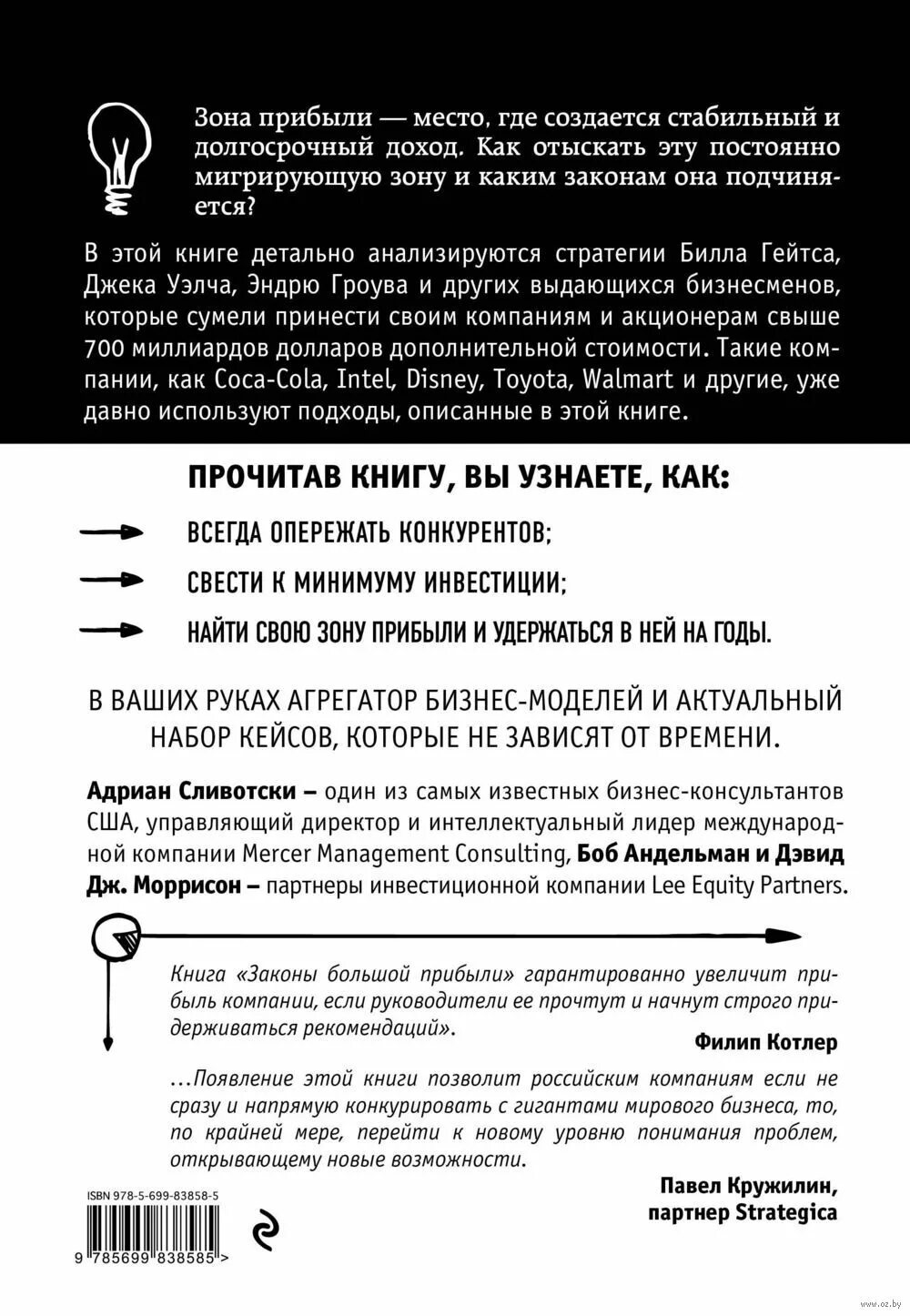 Зона прибыли — место, где создается стабильный и долгосрочный доход. Как отыскать эту постоянно мигрирующую зону и каким законам она подчиняется?

В этой книге детально анализируются стратегии Билла Гейтса, Джека Уэлча, Эндрю Гроува и других выдающихся бизнесменов, которые сумели принести своим компаниям и акционерам свыше 700 миллиардов долларов дополнительной стоимости. Такие компании, как Coca-Cola, Intel, Disney, Toyota, Walmart и другие, уже давно используют подходы, описанные в этой книге.

ПРОЧИТАВ КНИГУ, ВЫ УЗНАЕТЕ, КАК:

ВСЕГДА ОПЕРЕЖАТЬ КОНКУРЕНТОВ;

СВЕСТИ К МИНИМУМУ ИНВЕСТИЦИИ;

НАЙТИ СВОЮ ЗОНУ ПРИБЫЛИ И УДЕРЖАТЬСЯ В НЕЙ НА ГОДЫ.

В ВАШИХ РУКАХ АГРЕГАТОР БИЗНЕС-МОДЕЛЕЙ И АКТУАЛЬНЫЙ НАБОР КЕЙСОВ, КОТОРЫЕ НЕ ЗАВИСЯТ ОТ ВРЕМЕНИ.

Адриан Сливотски – один из самых известных бизнес-консультантов США, управляющий директор и интеллектуальный лидер международной компании Mercer Management Consulting, Боб Андельман и Дэвид Дж. Моррисон – партнеры инвестиционной компании Lee Equity Partners.

Книга «Законы большой прибыли» гарантированно увеличит прибыль компании, если руководители ее прочтут и начнут строго придерживаться рекомендаций».

Филип Котлер

...Появление этой книги позволит российским компаниям если не сразу и напрямую конкурировать с гигантами мирового бизнеса, то, по крайней мере, перейти к новому уровню понимания проблем, открывающему новые возможности.

Павел Кружилин, партнер Strategica

ISBN 978-5-699-83858-5

9 785699 838585 >

www.oz.by